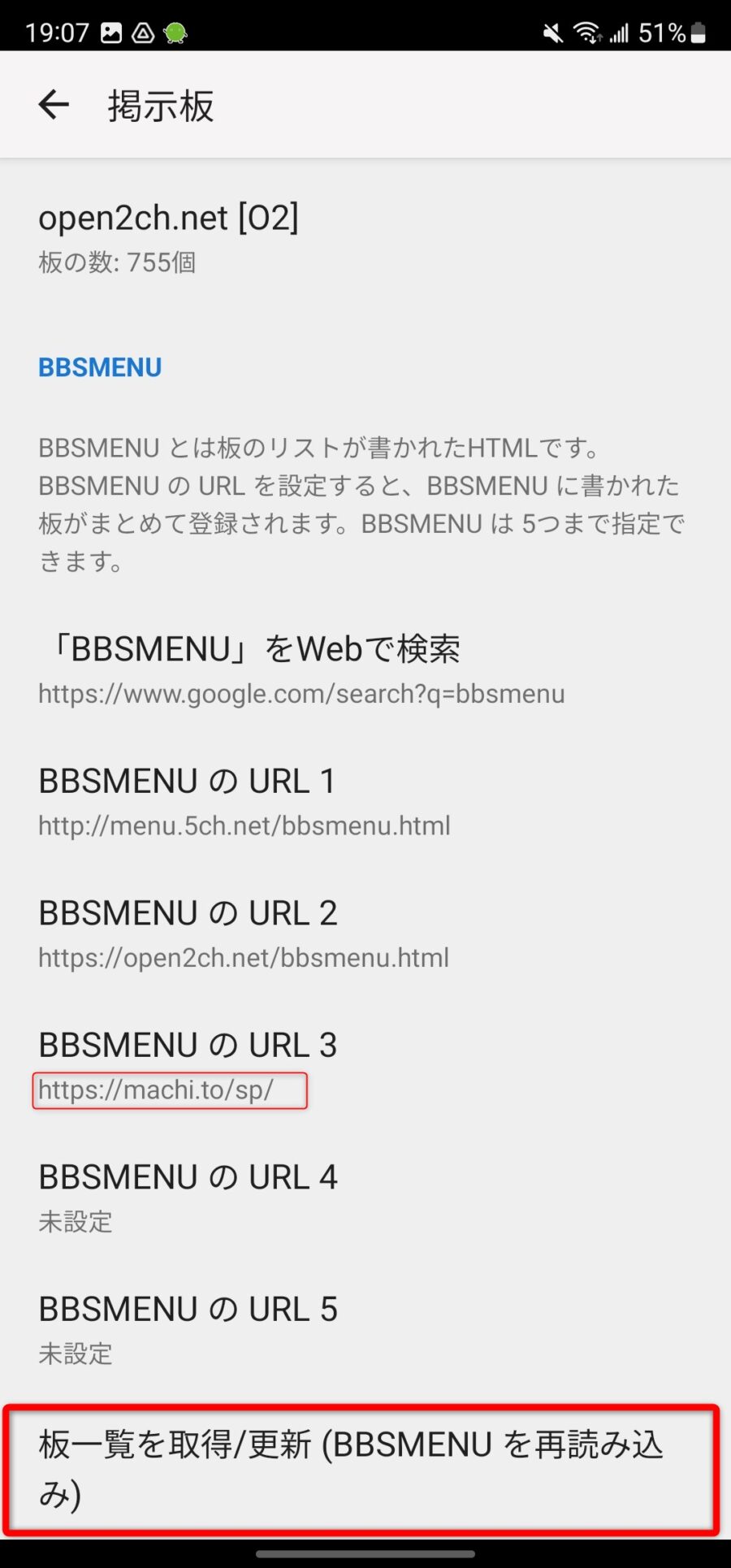 19:07 51%

掲示板

open2ch.net [O2]
板の数: 755個

BBSMENU

BBSMENU とは板のリストが書かれたHTMLです。BBSMENU の URL を設定すると、BBSMENU に書かれた板がまとめて登録されます。BBSMENU は 5つまで指定できます。

「BBSMENU」をWebで検索
https://www.google.com/search?q=bbsmenu

BBSMENU の URL 1
http://menu.5ch.net/bbsmenu.html

BBSMENU の URL 2
https://open2ch.net/bbsmenu.html

BBSMENU の URL 3
https://machi.to/sp/

BBSMENU の URL 4
未設定

BBSMENU の URL 5
未設定

板一覧を取得/更新 (BBSMENU を再読み込み)